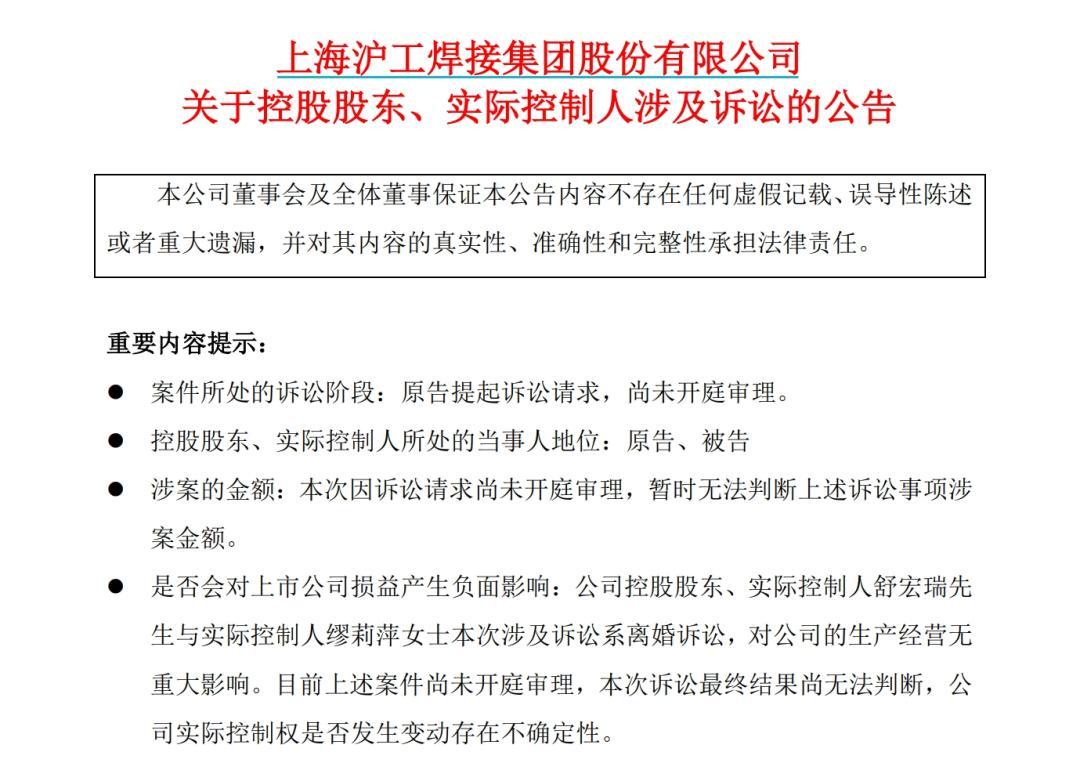 上海沪工焊接集团股份有限公司
关于控股股东、实际控制人涉及诉讼的公告

本公司董事会及全体董事保证本公告内容不存在任何虚假记载、误导性陈述或者重大遗漏，并对其内容的真实性、准确性和完整性承担法律责任。

重要内容提示：

● 案件所处的诉讼阶段：原告提起诉讼请求，尚未开庭审理。

● 控股股东、实际控制人所处的当事人地位：原告、被告

● 涉案的金额：本次因诉讼请求尚未开庭审理，暂时无法判断上述诉讼事项涉案金额。

● 是否会对上市公司损益产生负面影响：公司控股股东、实际控制人舒宏瑞先生与实际控制人缪莉萍女士本次涉及诉讼系离婚诉讼，对公司的生产经营无重大影响。目前上述案件尚未开庭审理，本次诉讼最终结果尚无法判断，公司实际控制权是否发生变动存在不确定性。